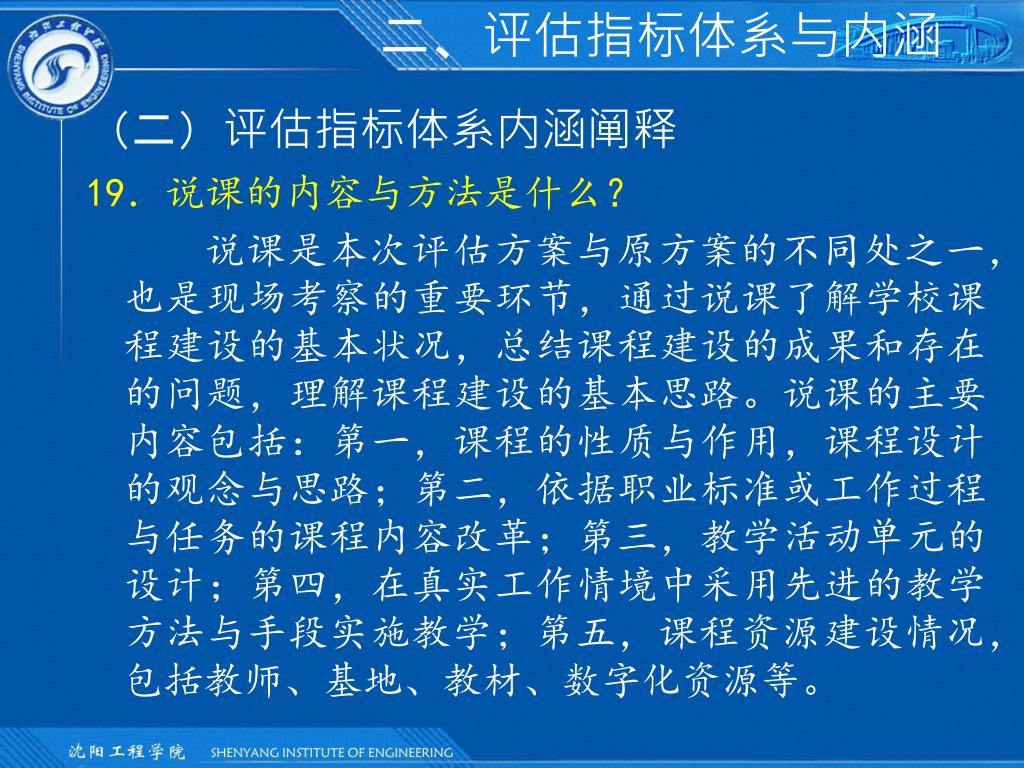 二、评估指标体系与内涵

（二）评估指标体系内涵阐释

19.说课的内容与方法是什么？

说课是本次评估方案与原方案的不同处之一，也是现场考察的重要环节，通过说课了解学校课程建设的基本状况，总结课程建设的成果和存在的问题，理解课程建设的基本思路。说课的主要内容包括：第一，课程的性质与作用，课程设计的观念与思路；第二，依据职业标准或工作过程与任务的课程内容改革；第三，教学活动单元的设计；第四，在真实工作情境中采用先进的教学方法与手段实施教学；第五，课程资源建设情况，包括教师、基地、教材、数字化资源等。

沈阳工程学院 SHENYANG INSTITUTE OF ENGINEERING